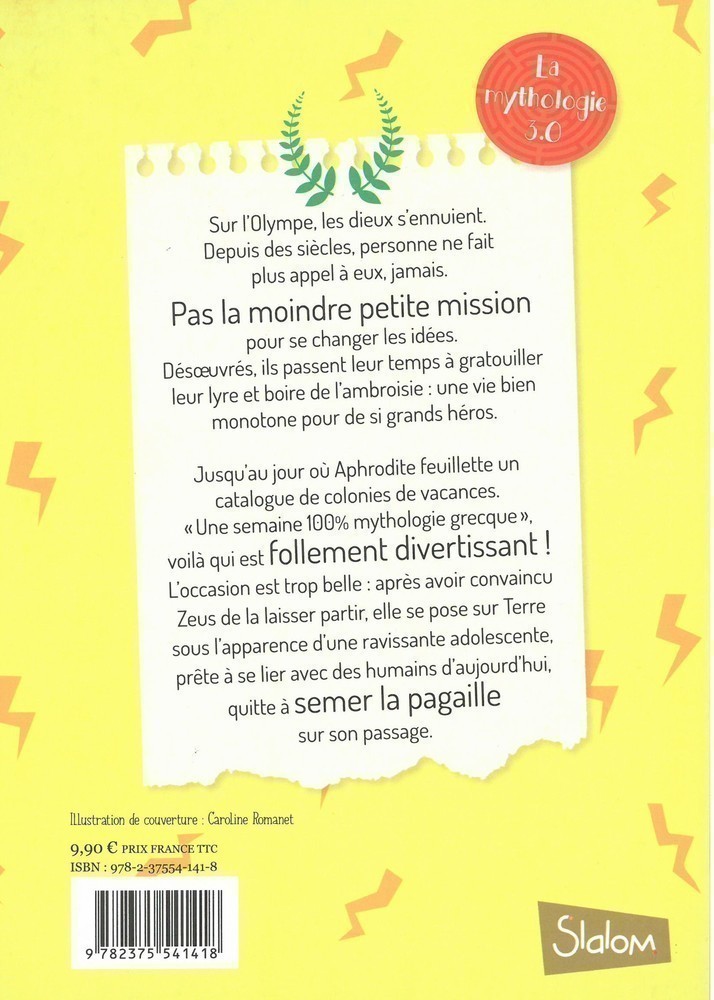 La mythologie 3.0

Sur l'Olympe, les dieux s'ennuient. Depuis des siècles, personne ne fait plus appel à eux, jamais.

Pas la moindre petite mission pour se changer les idées. Désœuvrés, ils passent leur temps à gratouiller leur lyre et boire de l'ambroisie : une vie bien monotone pour de si grands héros.

Jusqu'au jour où Aphrodite feuillette un catalogue de colonies de vacances. « Une semaine 100% mythologie grecque », voilà qui est follement divertissant ! L'occasion est trop belle : après avoir convaincu Zeus de la laisser partir, elle se pose sur Terre sous l'apparence d'une ravissante adolescente, prête à se lier avec des humains d'aujourd'hui, quitte à semer la pagaille sur son passage.

Illustration de couverture : Caroline Romanet

9,90 € PRIX FRANCE TTC
ISBN : 978-2-37554-141-8

9 782375 541418

Slalom